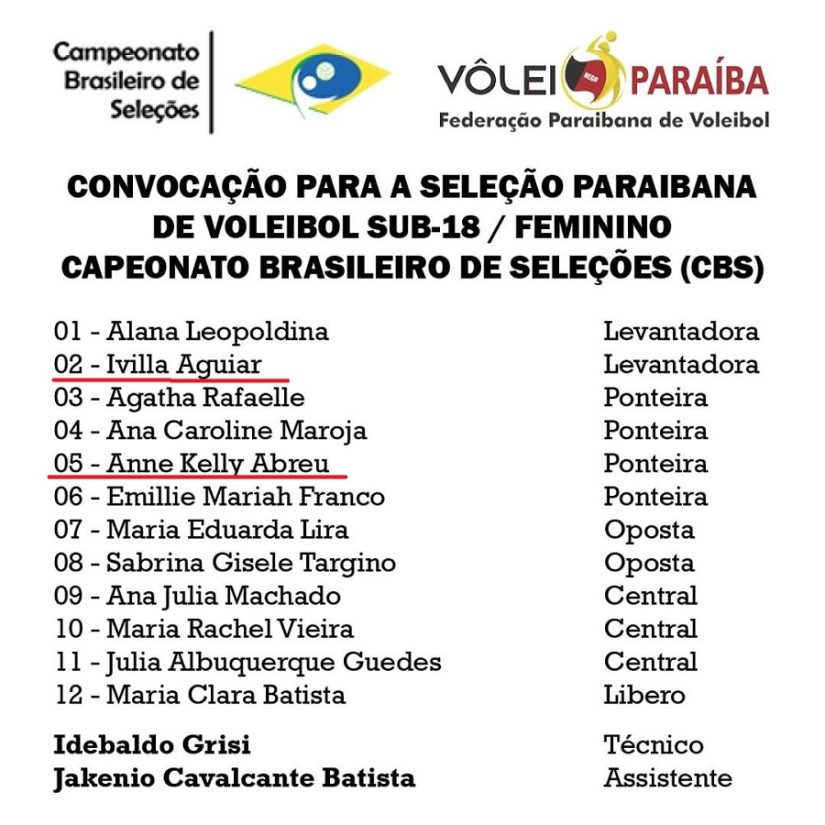 Campeonato
Brasileiro de
Seleções

VÔLEI PARAÍBA
Federação Paraibana de Voleibol

CONVOCAÇÃO PARA A SELEÇÃO PARAIBANA
DE VOLEIBOL SUB-18 / FEMININO
CAPEONATO BRASILEIRO DE SELEÇÕES (CBS)

01 - Alana Leopoldina Levantadora
02 - Ivilla Aguiar Levantadora
03 - Agatha Rafaelle Ponteira
04 - Ana Caroline Maroja Ponteira
05 - Anne Kelly Abreu Ponteira
06 - Emillie Mariah Franco Ponteira
07 - Maria Eduarda Lira Oposta
08 - Sabrina Gisele Targino Oposta
09 - Ana Julia Machado Central
10 - Maria Rachel Vieira Central
11 - Julia Albuquerque Guedes Central
12 - Maria Clara Batista Libero

Idebaldo Grisi Técnico
Jakenio Cavalcante Batista Assistente